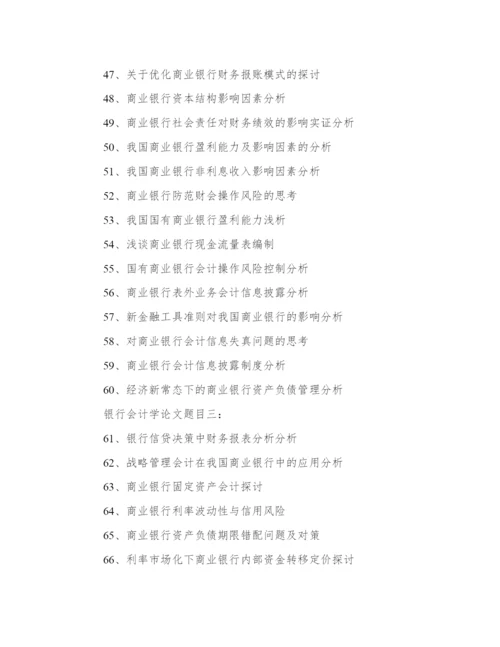 47、关于优化商业银行财务报账模式的探讨

48、商业银行资本结构影响因素分析

49、商业银行社会责任对财务绩效的影响实证分析

50、我国商业银行盈利能力及影响因素的分析

51、我国商业银行非利息收入影响因素分析

52、商业银行防范财会操作风险的思考

53、我国国有商业银行盈利能力浅析

54、浅谈商业银行现金流量表编制

55、国有商业银行会计操作风险控制分析

56、商业银行表外业务会计信息披露分析

57、新金融工具准则对我国商业银行的影响分析

58、对商业银行会计信息失真问题的思考

59、商业银行会计信息披露制度分析

60、经济新常态下的商业银行资产负债管理分析

银行会计学论文题目三：

61、银行信贷决策中财务报表分析分析

62、战略管理会计在我国商业银行中的应用分析

63、商业银行固定资产会计探讨

64、商业银行利率波动性与信用风险

65、商业银行资产负债期限错配问题及对策

66、利率市场化下商业银行内部资金转移定价探讨